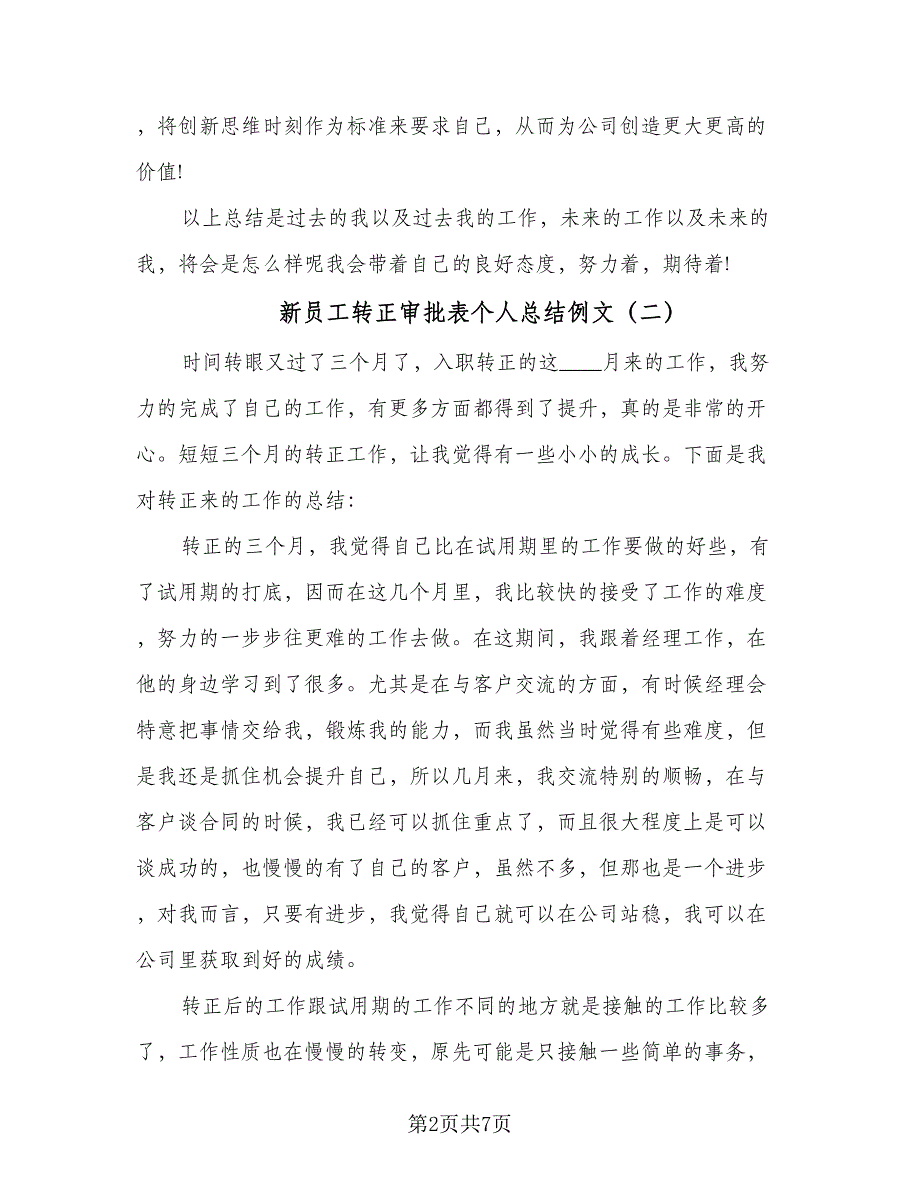 ，将创新思维时刻作为标准来要求自己，从而为公司创造更大更高的价值!

以上总结是过去的我以及过去我的工作，未来的工作以及未来的我，将会是怎么样呢我会带着自己的良好态度，努力着，期待着!

新员工转正审批表个人总结例文（二）

时间转眼又过了三个月了，入职转正的这____月来的工作，我努力的完成了自己的工作，有更多方面都得到了提升，真的是非常的开心。短短三个月的转正工作，让我觉得有一些小小的成长。下面是我对转正来的工作的总结：

转正的三个月，我觉得自己比在试用期里的工作要做的好些，有了试用期的打底，因而在这几个月里，我比较快的接受了工作的难度，努力的一步步往更难的工作去做。在这期间，我跟着经理工作，在他的身边学习到了很多。尤其是在与客户交流的方面，有时候经理会特意把事情交给我，锻炼我的能力，而我虽然当时觉得有些难度，但是我还是抓住机会提升自己，所以几月来，我交流特别的顺畅，在与客户谈合同的时候，我已经可以抓住重点了，而且很大程度上是可以谈成功的，也慢慢的有了自己的客户，虽然不多，但那也是一个进步，对我而言，只要有进步，我觉得自己就可以在公司站稳，我可以在公司里获取到好的成绩。

转正后的工作跟试用期的工作不同的地方就是接触的工作比较多了，工作性质也在慢慢的转变，原先可能是只接触一些简单的事务，

第2页共7页